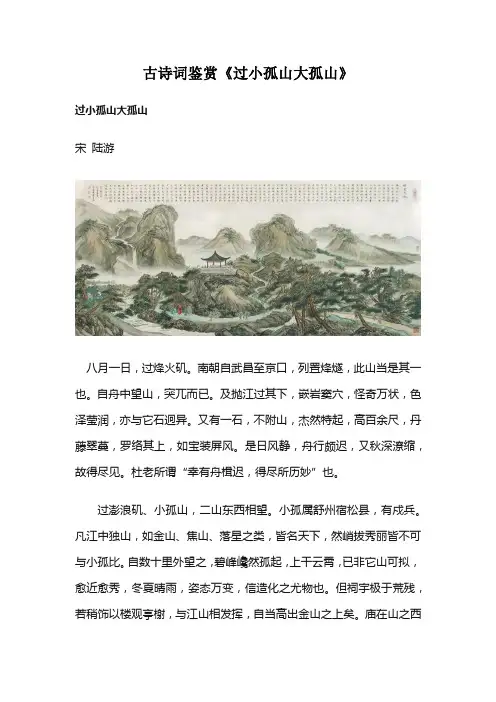 古诗词鉴赏《过小孤山大孤山》

过小孤山大孤山

宋 陆游

八月一日，过烽火矶。南朝自武昌至京口，列置烽燧，此山当是其一也。自舟中望山，突兀而已。及抛江过其下，嵌岩窦穴，怪奇万状，色泽莹润，亦与它石迥异。又有一石，不附山，杰然特起，高百余尺，丹藤翠蔓，罗络其上，如宝装屏风。是日风静，舟行颇迟，又秋深潦缩，故得尽见。杜老所谓“幸有舟楫迟，得尽所历妙”也。

过澎浪矶、小孤山，二山东西相望。小孤属舒州宿松县，有戍兵。凡江中独山，如金山、焦山、落星之类，皆名天下，然峭拔秀丽皆不可与小孤比。自数十里外望之，碧峰巉然孤起，上干云霄，已非它山可拟，愈近愈秀，冬夏晴雨，姿态万变，信造化之尤物也。但祠宇极于荒残，若稍饰以楼观亭榭，与江山相发挥，自当高出金山之上矣。庙在山之西